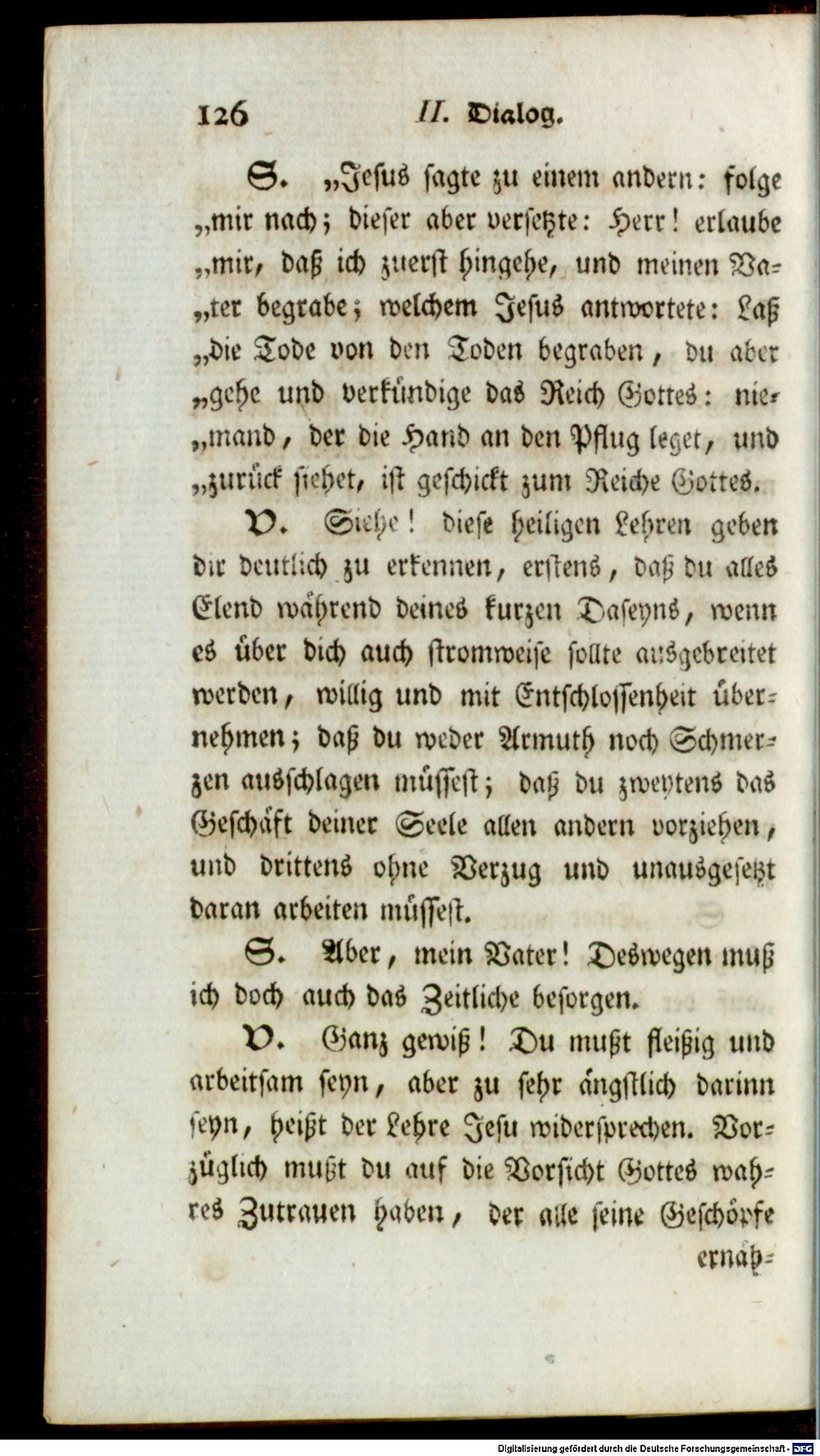 126 II. Dialog.

S. „Jesus sagte zu einem andern: folge „mir nach; dieser aber versetzte: Herr! erlaube „mir, daß ich zuerst hingehe, und meinen Va„ter begrabe; welchem Jesus antwortete: Laß „die Tode von den Toden begraben, du aber „gehe und verkündige das Reich Gottes: nie„mand, der die Hand an den Pflug leget, und „zurück siehet, ist geschickt zum Reiche Gottes.

V. Siehe! diese heiligen Lehren geben dir deutlich zu erkennen, erstens, daß du alles Elend während deines kurzen Daseyns, wenn es über dich auch stromweise sollte ausgebreitet werden, willig und mit Entschlossenheit übernehmen; daß du weder Armuth noch Schmerzen ausschlagen müssest; daß du zweytens das Geschäft deiner Seele allen andern vorziehen, und drittens ohne Verzug und unausgesetzt daran arbeiten müssest.

S. Aber, mein Vater! Deswegen muß ich doch auch das Zeitliche besorgen.

V. Ganz gewiß! Du mußt fleißig und arbeitsam seyn, aber zu sehr ängstlich darinn seyn, heißt der Lehre Jesu widersprechen. Vorzüglich mußt du auf die Vorsicht Gottes wahres Zutrauen haben, der alle seine Geschöpfe

ernäh-

Digitalisierung gefördert durch die Deutsche Forschungsgemeinschaft - DFG